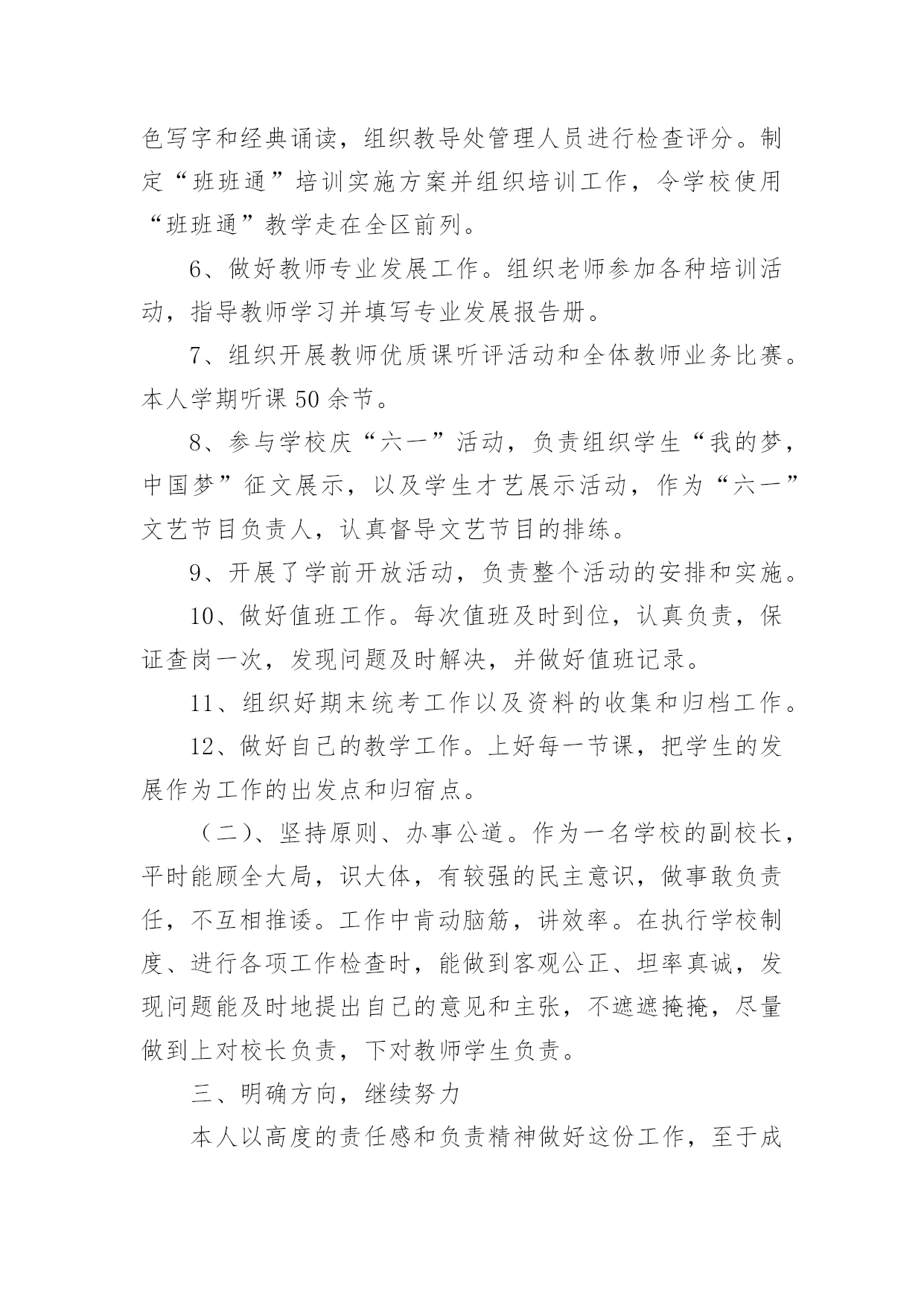 色写字和经典诵读，组织教导处管理人员进行检查评分。制定“班班通”培训实施方案并组织培训工作，令学校使用“班班通”教学走在全区前列。

6、做好教师专业发展工作。组织老师参加各种培训活动，指导教师学习并填写专业发展报告册。

7、组织开展教师优质课听评活动和全体教师业务比赛。本人学期听课 50 余节。

8、参与学校庆“六一”活动，负责组织学生“我的梦，中国梦”征文展示，以及学生才艺展示活动，作为“六一”文艺节目负责人，认真督导文艺节目的排练。

9、开展了学前开放活动，负责整个活动的安排和实施。

10、做好值班工作。每次值班及时到位，认真负责，保证查岗一次，发现问题及时解决，并做好值班记录。

11、组织好期末统考工作以及资料的收集和归档工作。

12、做好自己的教学工作。上好每一节课，把学生的发展作为工作的出发点和归宿点。

（二）、坚持原则、办事公道。作为一名学校的副校长，平时能顾全大局，识大体，有较强的民主意识，做事敢负责任，不互相推诿。工作中肯动脑筋，讲效率。在执行学校制度、进行各项工作检查时，能做到客观公正、坦率真诚，发现问题能及时地提出自己的意见和主张，不遮遮掩掩，尽量做到上对校长负责，下对教师学生负责。

三、明确方向，继续努力

本人以高度的责任感和负责精神做好这份工作，至于成